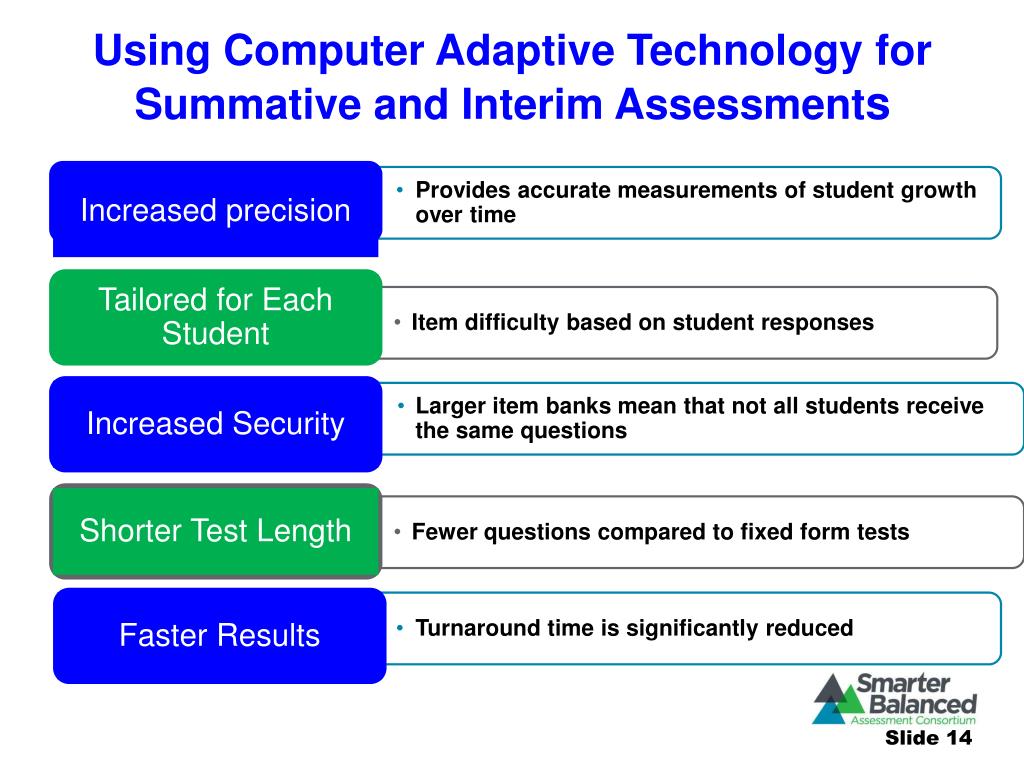 Using Computer Adaptive Technology for Summative and Interim Assessments

Increased precision

• Provides accurate measurements of student growth over time

Tailored for Each Student

• Item difficulty based on student responses

Increased Security

• Larger item banks mean that not all students receive the same questions

Shorter Test Length

• Fewer questions compared to fixed form tests

Faster Results

• Turnaround time is significantly reduced

Smarter Balanced Assessment Consortium

Slide 14